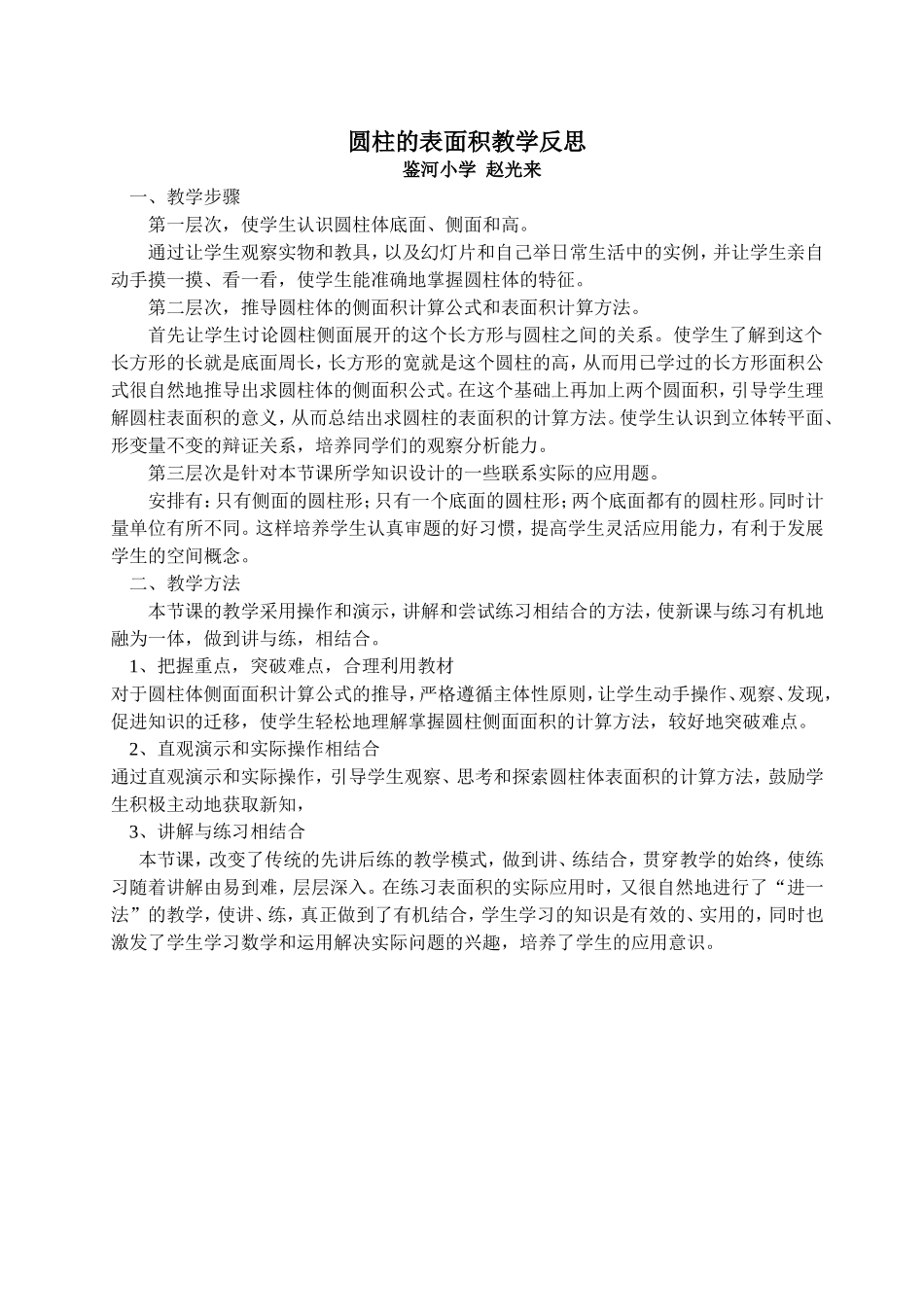 圆柱的表面积教学反思
鉴河小学 赵光来

一、教学步骤

第一层次，使学生认识圆柱体底面、侧面和高。

通过让学生观察实物和教具，以及幻灯片和自己举日常生活中的实例，并让学生亲自动手摸一摸、看一看，使学生能准确地掌握圆柱体的特征。

第二层次，推导圆柱体的侧面积计算公式和表面积计算方法。

首先让学生讨论圆柱侧面展开的这个长方形与圆柱之间的关系。使学生了解到这个长方形的长就是底面周长，长方形的宽就是这个圆柱的高，从而用已学过的长方形面积公式很自然地推导出求圆柱体的侧面积公式。在这个基础上再加上两个圆面积，引导学生理解圆柱表面积的意义，从而总结出求圆柱的表面积的计算方法。使学生认识到立体转平面、形变量不变的辩证关系，培养同学们的观察分析能力。

第三层次是针对本节课所学知识设计的一些联系实际的应用题。

安排有：只有侧面的圆柱形；只有一个底面的圆柱形；两个底面都有的圆柱形。同时计量单位有所不同。这样培养学生认真审题的好习惯，提高学生灵活应用能力，有利于发展学生的空间概念。

二、教学方法

本节课的教学采用操作和演示，讲解和尝试练习相结合的方法，使新课与练习有机地融为一体，做到讲与练，相结合。

1、把握重点，突破难点，合理利用教材

对于圆柱体侧面面积计算公式的推导，严格遵循主体性原则，让学生动手操作、观察、发现，促进知识的迁移，使学生轻松地理解掌握圆柱侧面面积的计算方法，较好地突破难点。

2、直观演示和实际操作相结合

通过直观演示和实际操作，引导学生观察、思考和探索圆柱体表面积的计算方法，鼓励学生积极主动地获取新知，

3、讲解与练习相结合

本节课，改变了传统的先讲后练的教学模式，做到讲、练结合，贯穿教学的始终，使练习随着讲解由易到难，层层深入。在练习表面积的实际应用时，又很自然地进行了“进一法”的教学，使讲、练，真正做到了有机结合，学生学习的知识是有效的、实用的，同时也激发了学生学习数学和运用解决实际问题的兴趣，培养了学生的应用意识。